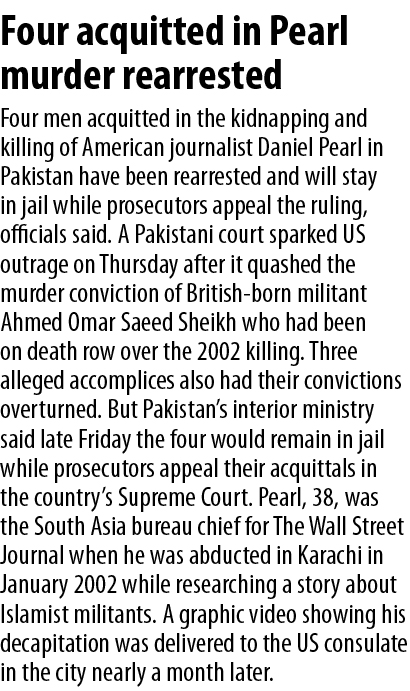 Four acquitted in Pearl murder rearrested

Four men acquitted in the kidnapping and killing of American journalist Daniel Pearl in Pakistan have been rearrested and will stay in jail while prosecutors appeal the ruling, officials said. A Pakistani court sparked US outrage on Thursday after it quashed the murder conviction of British-born militant Ahmed Omar Saeed Sheikh who had been on death row over the 2002 killing. Three alleged accomplices also had their convictions overturned. But Pakistan's interior ministry said late Friday the four would remain in jail while prosecutors appeal their acquittals in the country's Supreme Court. Pearl, 38, was the South Asia bureau chief for The Wall Street Journal when he was abducted in Karachi in January 2002 while researching a story about Islamist militants. A graphic video showing his decapitation was delivered to the US consulate in the city nearly a month later.